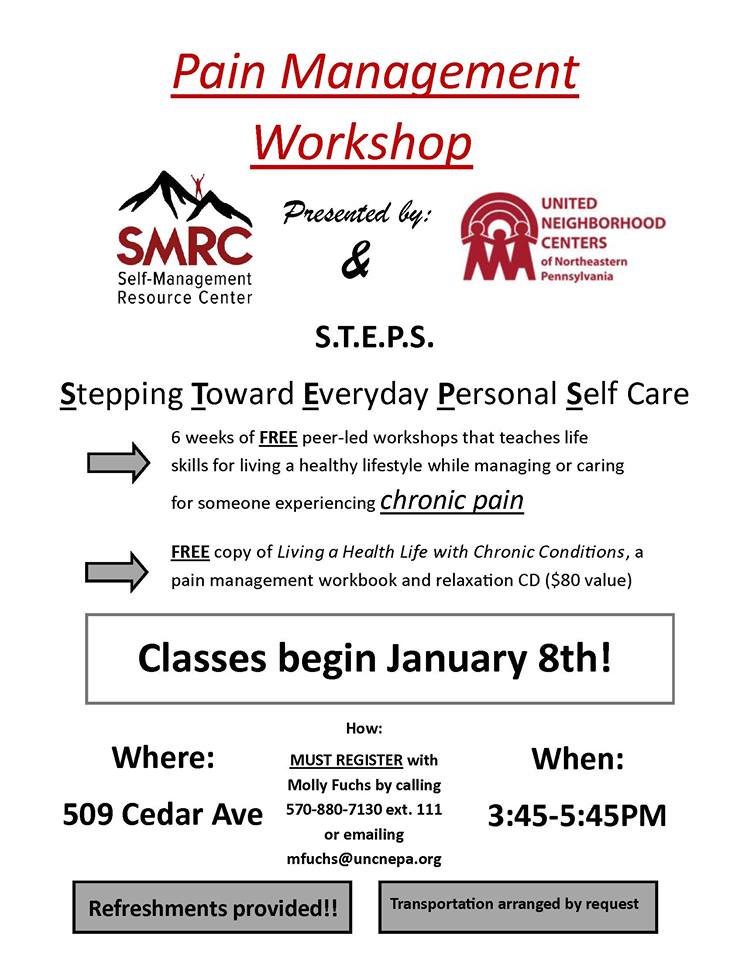 Pain Management Workshop

SMRC
Self-Management Resource Center

Presented by:
&

UNITED NEIGHBORHOOD CENTERS of Northeastern Pennsylvania

S.T.E.P.S.

Stepping Toward Everyday Personal Self Care

6 weeks of FREE peer-led workshops that teaches life skills for living a healthy lifestyle while managing or caring for someone experiencing chronic pain

FREE copy of Living a Health Life with Chronic Conditions, a pain management workbook and relaxation CD ($80 value)

Classes begin January 8th!

Where:
509 Cedar Ave

How:
MUST REGISTER with Molly Fuchs by calling 570-880-7130 ext. 111 or emailing mfuchs@uncnepa.org

When:
3:45-5:45PM

Refreshments provided!!

Transportation arranged by request